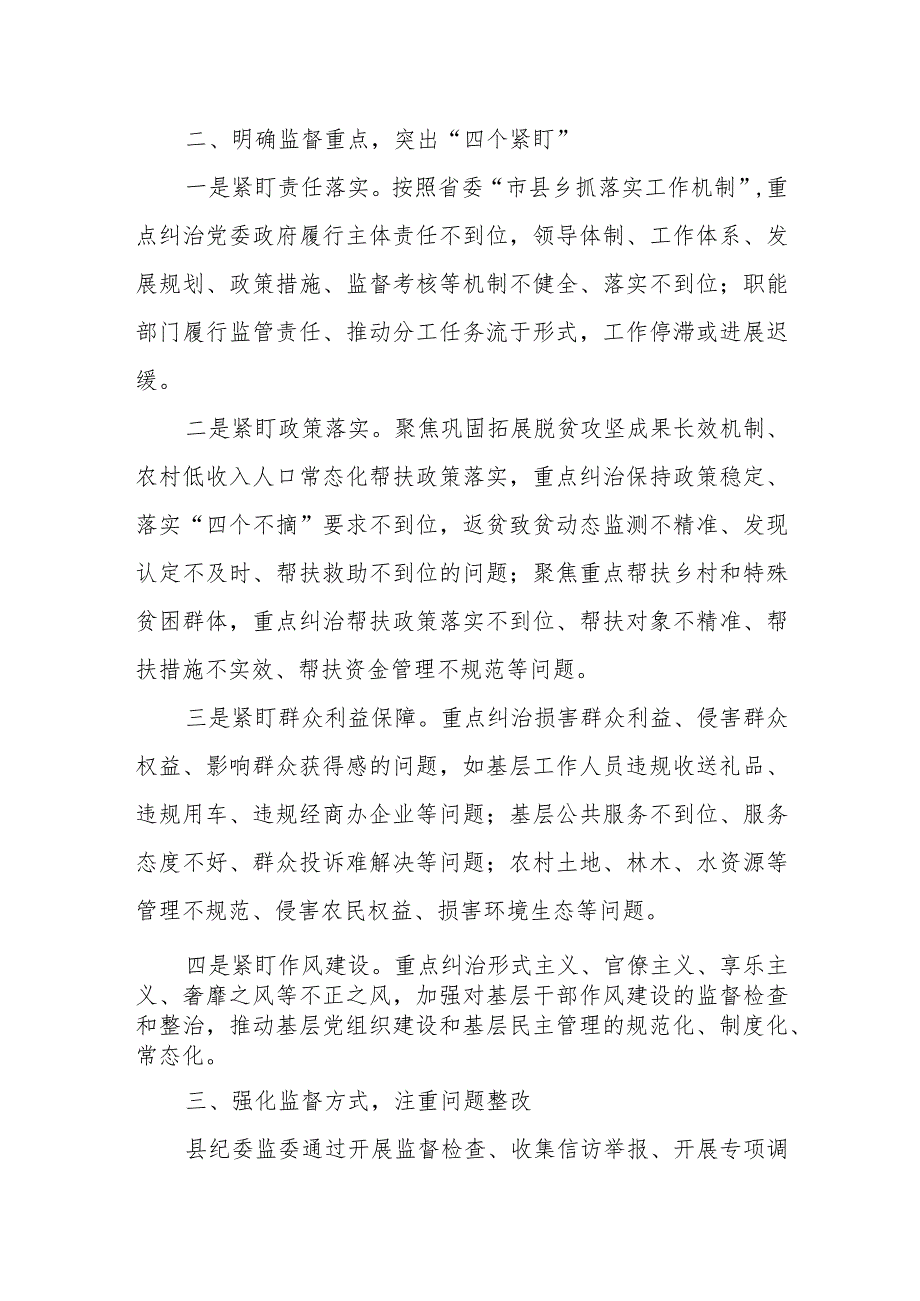 二、明确监督重点，突出“四个紧盯”

一是紧盯责任落实。按照省委“市县乡抓落实工作机制”，重点纠治党委政府履行主体责任不到位，领导体制、工作体系、发展规划、政策措施、监督考核等机制不健全、落实不到位；职能部门履行监管责任、推动分工任务流于形式，工作停滞或进展迟缓。

二是紧盯政策落实。聚焦巩固拓展脱贫攻坚成果长效机制、农村低收入人口常态化帮扶政策落实，重点纠治保持政策稳定、落实“四个不摘”要求不到位，返贫致贫动态监测不精准、发现认定不及时、帮扶救助不到位的问题；聚焦重点帮扶乡村和特殊贫困群体，重点纠治帮扶政策落实不到位、帮扶对象不精准、帮扶措施不实效、帮扶资金管理不规范等问题。

三是紧盯群众利益保障。重点纠治损害群众利益、侵害群众权益、影响群众获得感的问题，如基层工作人员违规收送礼品、违规用车、违规经商办企业等问题；基层公共服务不到位、服务态度不好、群众投诉难解决等问题；农村土地、林木、水资源等管理不规范、侵害农民权益、损害环境生态等问题。

四是紧盯作风建设。重点纠治形式主义、官僚主义、享乐主义、奢靡之风等不正之风，加强对基层干部作风建设的监督检查和整治，推动基层党组织建设和基层民主管理的规范化、制度化、常态化。

三、强化监督方式，注重问题整改

县纪委监委通过开展监督检查、收集信访举报、开展专项调